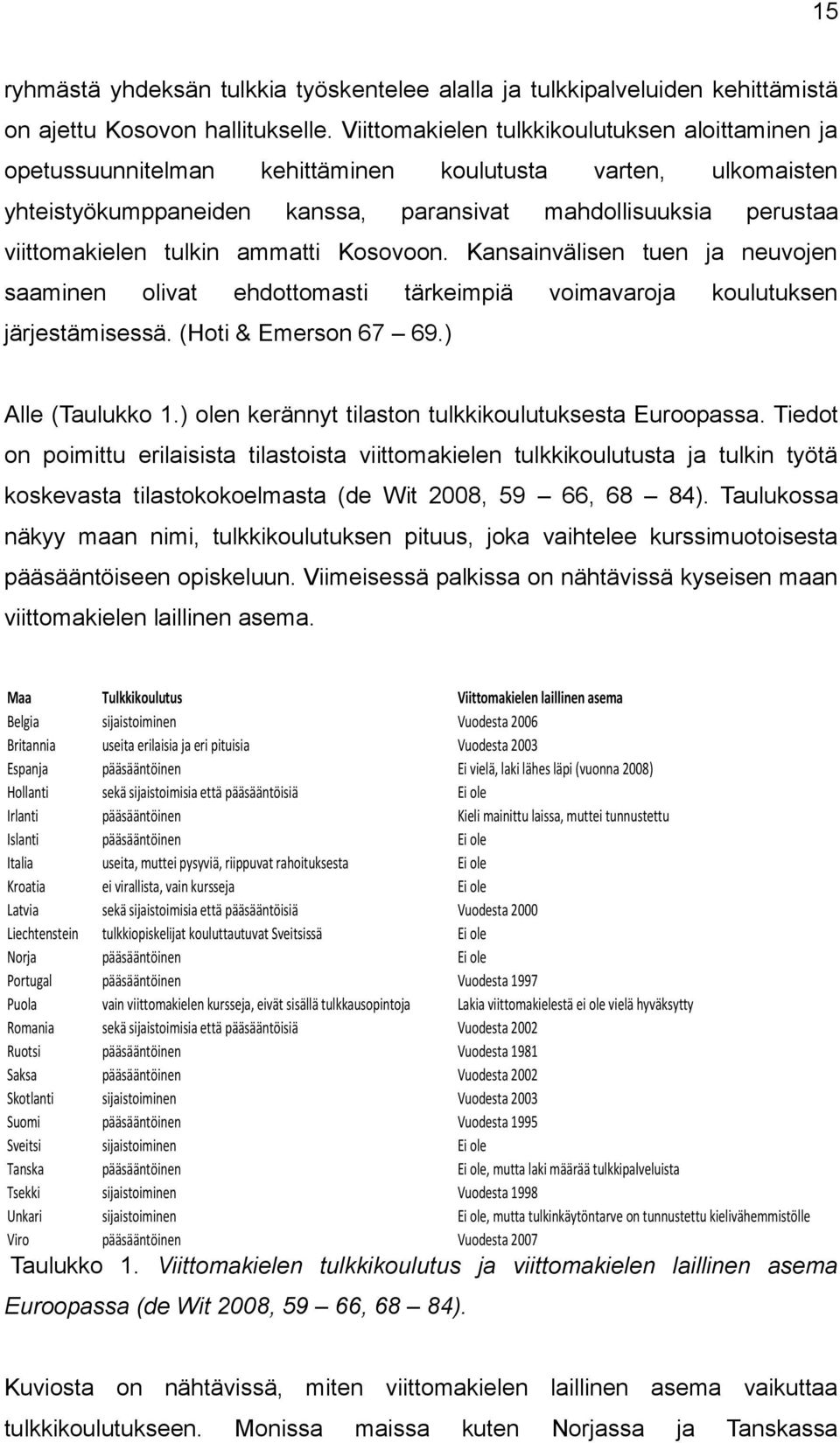 15

ryhmästä yhdeksän tulkkia työskentelee alalla ja tulkkipalveluiden kehittämistä on ajettu Kosovon hallitukselle. Viittomakielen tulkkikoulutuksen aloittaminen ja opetussuunnitelman kehittäminen koulutusta varten, ulkomaisten yhteistyökumppaneiden kanssa, paransivat mahdollisuuksia perustaa viittomakielen tulkin ammatti Kosovoon. Kansainvälisen tuen ja neuvojen saaminen olivat ehdottomasti tärkeimpiä voimavaroja koulutuksen järjestämisessä. (Hoti & Emerson 67 – 69.)

Alle (Taulukko 1.) olen kerännyt tilaston tulkkikoulutuksesta Euroopassa. Tiedot on poimittu erilaisista tilastoista viittomakielen tulkkikoulutusta ja tulkin työtä koskevasta tilastokokoelmasta (de Wit 2008, 59 – 66, 68 – 84). Taulukossa näkyy maan nimi, tulkkikoulutuksen pituus, joka vaihtelee kurssimuotoisesta pääsääntöiseen opiskeluun. Viimeisessä palkissa on nähtävissä kyseisen maan viittomakielen laillinen asema.

| Maa | Tulkkikoulutus | Viittomakielen laillinen asema |
|---|---|---|
| Belgia | sijaistoiminen | Vuodesta 2006 |
| Britannia | useita erilaisia ja eri pituisia | Vuodesta 2003 |
| Espanja | pääsääntöinen | Ei vielä, laki lähes läpi (vuonna 2008) |
| Hollanti | sekä sijaistoimisia että pääsääntöisiä | Ei ole |
| Irlanti | pääsääntöinen | Kieli mainittu laissa, muttei tunnustettu |
| Islanti | pääsääntöinen | Ei ole |
| Italia | useita, muttei pysyviä, riippuvat rahoituksesta | Ei ole |
| Kroatia | ei virallista, vain kursseja | Ei ole |
| Latvia | sekä sijaistoimisia että pääsääntöisiä | Vuodesta 2000 |
| Liechtenstein | tulkkiopiskelijat kouluttautuvat Sveitsissä | Ei ole |
| Norja | pääsääntöinen | Ei ole |
| Portugal | pääsääntöinen | Vuodesta 1997 |
| Puola | vain viittomakielen kursseja, eivät sisällä tulkkausopintoja | Lakia viittomakielestä ei ole vielä hyväksytty |
| Romania | sekä sijaistoimisia että pääsääntöisiä | Vuodesta 2002 |
| Ruotsi | pääsääntöinen | Vuodesta 1981 |
| Saksa | pääsääntöinen | Vuodesta 2002 |
| Skotlanti | sijaistoiminen | Vuodesta 2003 |
| Suomi | pääsääntöinen | Vuodesta 1995 |
| Sveitsi | sijaistoiminen | Ei ole |
| Tanska | pääsääntöinen | Ei ole, mutta laki määrää tulkkipalveluista |
| Tsekki | sijaistoiminen | Vuodesta 1998 |
| Unkari | sijaistoiminen | Ei ole, mutta tulkinkäytöntarve on tunnustettu kielivähemmistölle |
| Viro | pääsääntöinen | Vuodesta 2007 |

Taulukko 1. Viittomakielen tulkkikoulutus ja viittomakielen laillinen asema Euroopassa (de Wit 2008, 59 – 66, 68 – 84).

Kuviosta on nähtävissä, miten viittomakielen laillinen asema vaikuttaa tulkkikoulutukseen. Monissa maissa kuten Norjassa ja Tanskassa